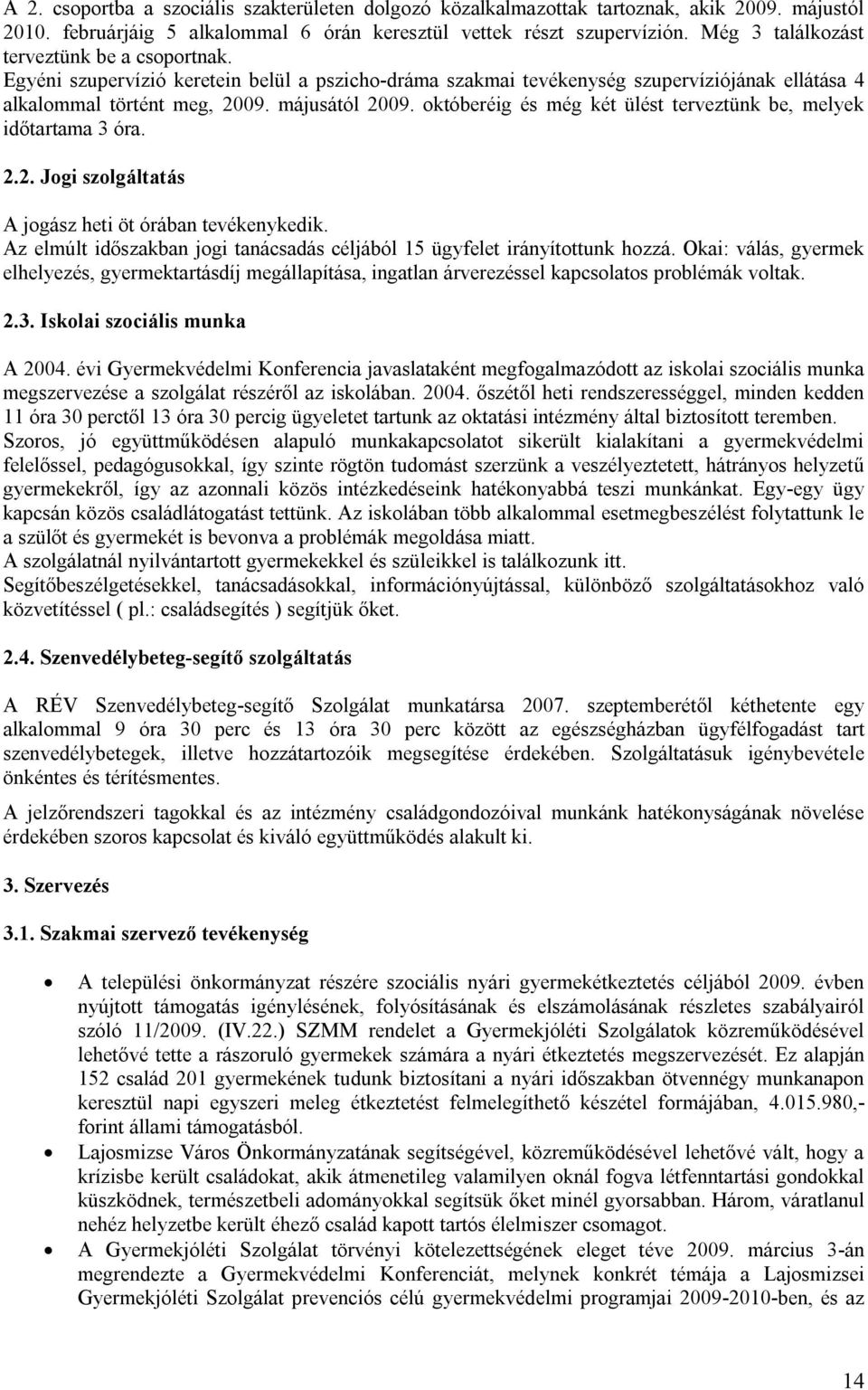 A 2. csoportba a szociális szakterületen dolgozó közalkalmazottak tartoznak, akik 2009. májustól 2010. februárjáig 5 alkalommal 6 órán keresztül vettek részt szupervízión. Még 3 találkozást terveztünk be a csoportnak.
Egyéni szupervízió keretein belül a pszicho-dráma szakmai tevékenység szupervíziójának ellátása 4 alkalommal történt meg, 2009. májusától 2009. októberéig és még két ülést terveztünk be, melyek időtartama 3 óra.

2.2. Jogi szolgáltatás

A jogász heti öt órában tevékenykedik.
Az elmúlt időszakban jogi tanácsadás céljából 15 ügyfelet irányítottunk hozzá. Okai: válás, gyermek elhelyezés, gyermektartásdíj megállapítása, ingatlan árverezéssel kapcsolatos problémák voltak.

2.3. Iskolai szociális munka

A 2004. évi Gyermekvédelmi Konferencia javaslataként megfogalmazódott az iskolai szociális munka megszervezése a szolgálat részéről az iskolában. 2004. őszétől heti rendszerességgel, minden kedden 11 óra 30 perctől 13 óra 30 percig ügyeletet tartunk az oktatási intézmény által biztosított teremben.
Szoros, jó együttműködésen alapuló munkakapcsolatot sikerült kialakítani a gyermekvédelmi felelőssel, pedagógusokkal, így szinte rögtön tudomást szerzünk a veszélyeztetett, hátrányos helyzetű gyermekekről, így az azonnali közös intézkedéseink hatékonyabbá teszi munkánkat. Egy-egy ügy kapcsán közös családlátogatást tettünk. Az iskolában több alkalommal esetmegbeszélést folytattunk le a szülőt és gyermekét is bevonva a problémák megoldása miatt.
A szolgálatnál nyilvántartott gyermekekkel és szüleikkel is találkozunk itt.
Segítőbeszélgetésekkel, tanácsadásokkal, információnyújtással, különböző szolgáltatásokhoz való közvetítéssel ( pl.: családsegítés ) segítjük őket.

2.4. Szenvedélybeteg-segítő szolgáltatás

A RÉV Szenvedélybeteg-segítő Szolgálat munkatársa 2007. szeptemberétől kéthetente egy alkalommal 9 óra 30 perc és 13 óra 30 perc között az egészségházban ügyfélfogadást tart szenvedélybetegek, illetve hozzátartozóik megsegítése érdekében. Szolgáltatásuk igénybevétele önkéntes és térítésmentes.

A jelzőrendszeri tagokkal és az intézmény családgondozóival munkánk hatékonyságának növelése érdekében szoros kapcsolat és kiváló együttműködés alakult ki.

3. Szervezés

3.1. Szakmai szervező tevékenység

• A települési önkormányzat részére szociális nyári gyermekétkeztetés céljából 2009. évben nyújtott támogatás igénylésének, folyósításának és elszámolásának részletes szabályairól szóló 11/2009. (IV.22.) SZMM rendelet a Gyermekjóléti Szolgálatok közreműködésével lehetővé tette a rászoruló gyermekek számára a nyári étkeztetés megszervezését. Ez alapján 152 család 201 gyermekének tudunk biztosítani a nyári időszakban ötvennégy munkanapon keresztül napi egyszeri meleg étkeztetést felmelegíthető készétel formájában, 4.015.980,- forint állami támogatásból.
• Lajosmizse Város Önkormányzatának segítségével, közreműködésével lehetővé vált, hogy a krízisbe került családokat, akik átmenetileg valamilyen oknál fogva létfenntartási gondokkal küszködnek, természetbeli adományokkal segítsük őket minél gyorsabban. Három, váratlanul nehéz helyzetbe került éhező család kapott tartós élelmiszer csomagot.
• A Gyermekjóléti Szolgálat törvényi kötelezettségének eleget téve 2009. március 3-án megrendezte a Gyermekvédelmi Konferenciát, melynek konkrét témája a Lajosmizsei Gyermekjóléti Szolgálat prevenciós célú gyermekvédelmi programjai 2009-2010-ben, és az

14